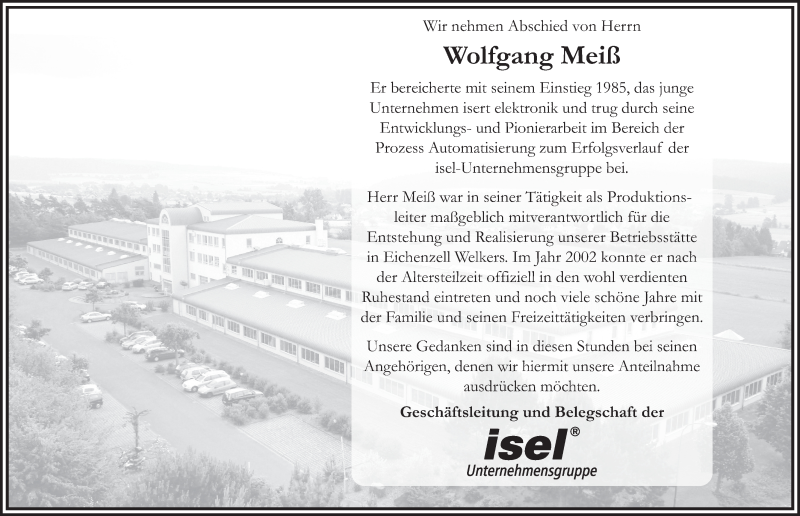 Wir nehmen Abschied von Herrn

Wolfgang Meiß

Er bereicherte mit seinem Einstieg 1985, das junge Unternehmen isert elektronik und trug durch seine Entwicklungs- und Pionierarbeit im Bereich der Prozess Automatisierung zum Erfolgsverlauf der isel-Unternehmensgruppe bei.

Herr Meiß war in seiner Tätigkeit als Produktionsleiter maßgeblich mitverantwortlich für die Entstehung und Realisierung unserer Betriebsstätte in Eichenzell Welkers. Im Jahr 2002 konnte er nach der Altersteilzeit offiziell in den wohl verdienten Ruhestand eintreten und noch viele schöne Jahre mit der Familie und seinen Freizeittätigkeiten verbringen.

Unsere Gedanken sind in diesen Stunden bei seinen Angehörigen, denen wir hiermit unsere Anteilnahme ausdrücken möchten.

Geschäftsleitung und Belegschaft der

isel®
Unternehmensgruppe